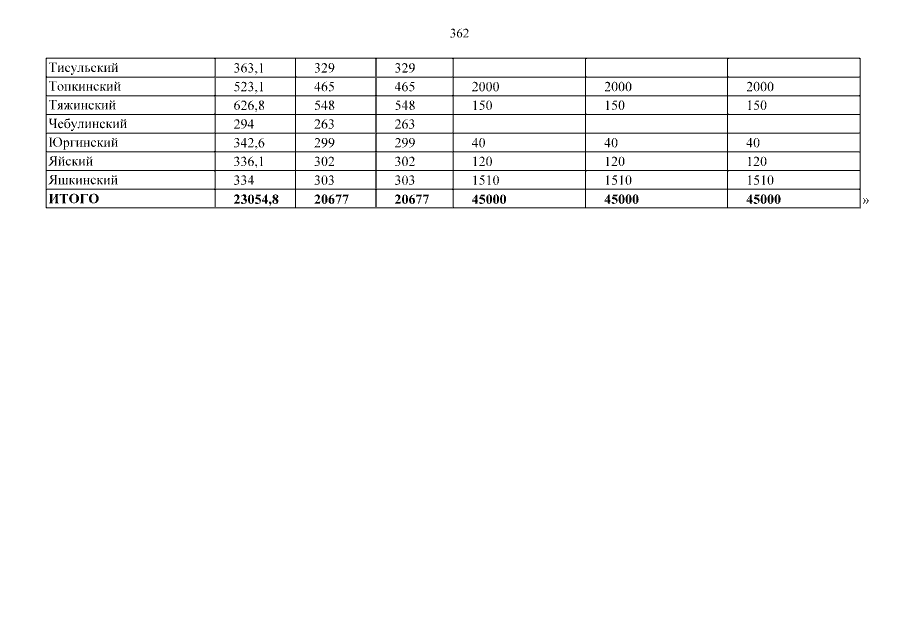 362

| Тисульский | 363,1 | 329 | 329 |  |  |  |
|---|---|---|---|---|---|---|
| Топкинский | 523,1 | 465 | 465 | 2000 | 2000 | 2000 |
| Тяжинский | 626,8 | 548 | 548 | 150 | 150 | 150 |
| Чебулинский | 294 | 263 | 263 |  |  |  |
| Юргинский | 342,6 | 299 | 299 | 40 | 40 | 40 |
| Яйский | 336,1 | 302 | 302 | 120 | 120 | 120 |
| Яшкинский | 334 | 303 | 303 | 1510 | 1510 | 1510 |
| ИТОГО | 23054,8 | 20677 | 20677 | 45000 | 45000 | 45000 |

»